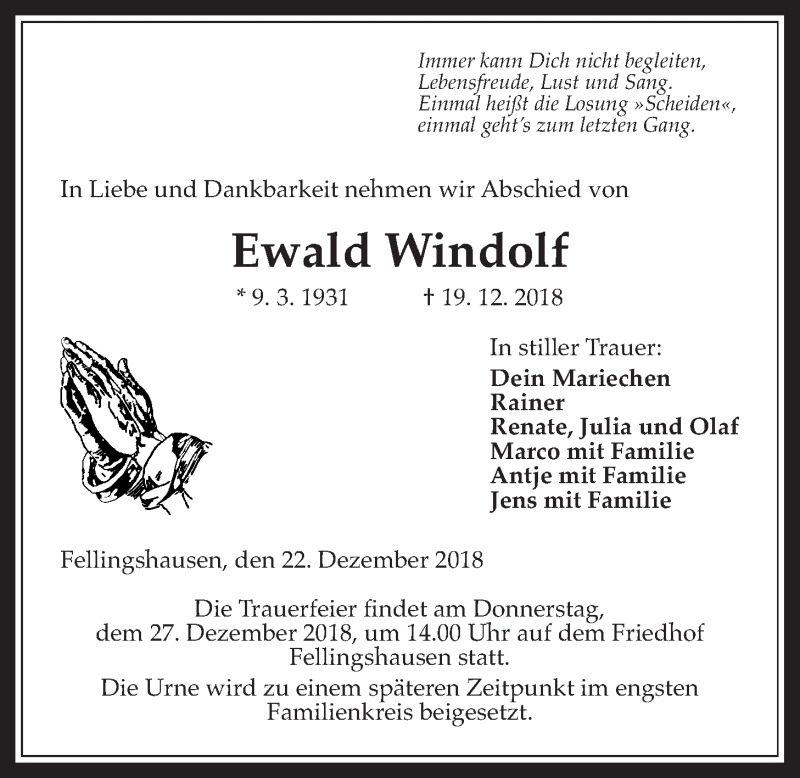 Immer kann Dich nicht begleiten,
Lebensfreude, Lust und Sang.
Einmal heißt die Losung »Scheiden«,
einmal geht's zum letzten Gang.

In Liebe und Dankbarkeit nehmen wir Abschied von

Ewald Windolf

* 9. 3. 1931 † 19. 12. 2018

In stiller Trauer:
Dein Mariechen
Rainer
Renate, Julia und Olaf
Marco mit Familie
Antje mit Familie
Jens mit Familie

Fellingshausen, den 22. Dezember 2018

Die Trauerfeier findet am Donnerstag, dem 27. Dezember 2018, um 14.00 Uhr auf dem Friedhof Fellingshausen statt.

Die Urne wird zu einem späteren Zeitpunkt im engsten Familienkreis beigesetzt.